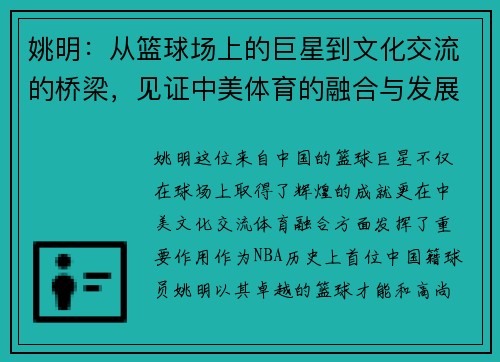 姚明：从篮球场上的巨星到文化交流的桥梁，见证中美体育的融合与发展

姚明这位来自中国的篮球巨星不仅在球场上取得了辉煌的成就更在中美文化交流体育融合方面发挥了重要作用作为NBA历史上首位中国籍球员姚明以其卓越的篮球才能和高尚